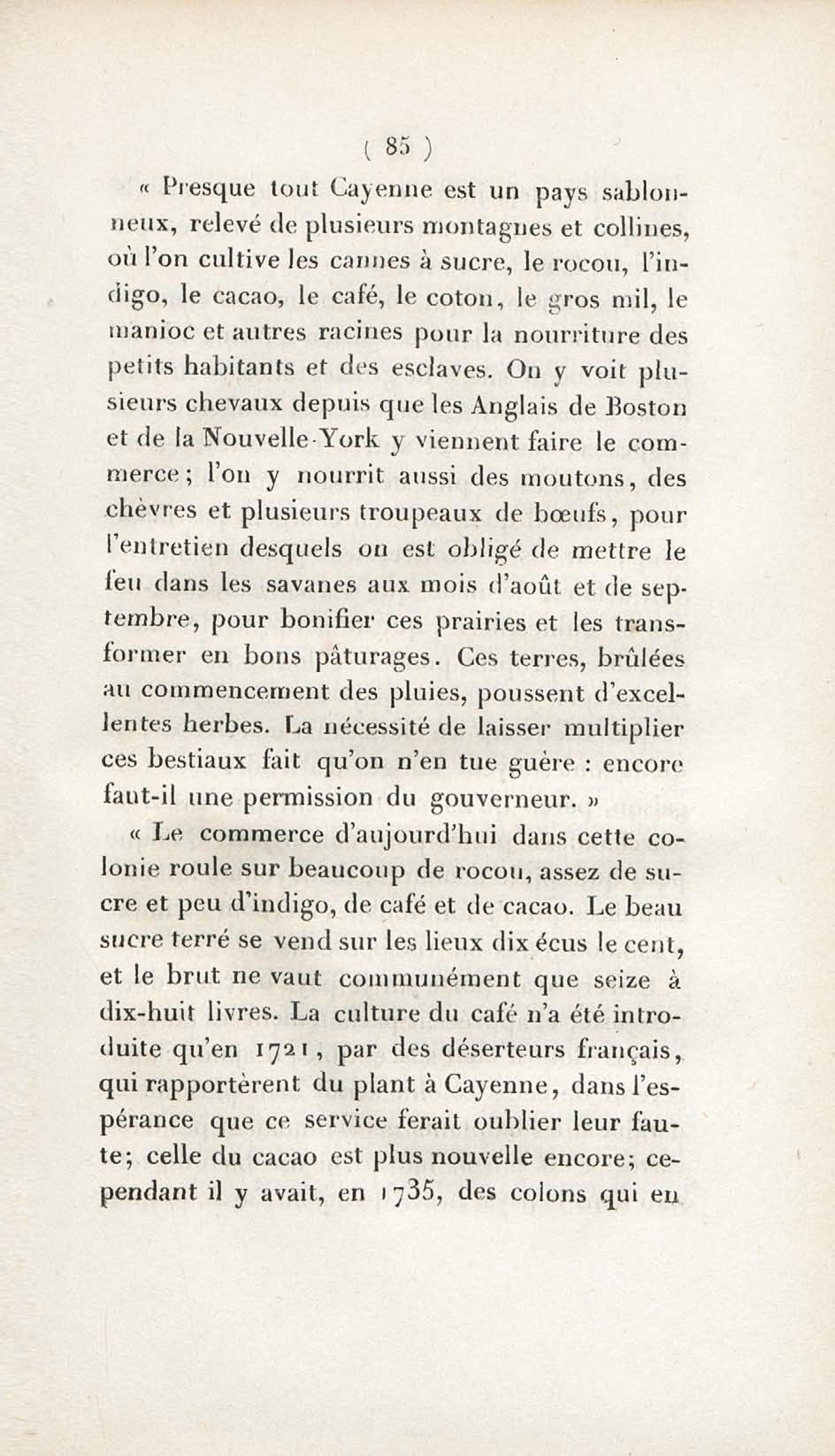 ( 85 )

« Presque tout Cayenne est un pays sablonneux, relevé de plusieurs montagnes et collines, où l'on cultive les cannes à sucre, le rocou, l'indigo, le cacao, le café, le coton, le gros mil, le manioc et autres racines pour la nourriture des petits habitants et des esclaves. On y voit plusieurs chevaux depuis que les Anglais de Boston et de la Nouvelle-York y viennent faire le commerce; l'on y nourrit aussi des moutons, des chèvres et plusieurs troupeaux de bœufs, pour l'entretien desquels on est obligé de mettre le feu dans les savanes aux mois d'août et de septembre, pour bonifier ces prairies et les transformer en bons pâturages. Ces terres, brûlées au commencement des pluies, poussent d'excellentes herbes. La nécessité de laisser multiplier ces bestiaux fait qu'on n'en tue guère : encore faut-il une permission du gouverneur. »

« Le commerce d'aujourd'hui dans cette colonie roule sur beaucoup de rocou, assez de sucre et peu d'indigo, de café et de cacao. Le beau sucre terré se vend sur les lieux dix écus le cent, et le brut ne vaut communément que seize à dix-huit livres. La culture du café n'a été introduite qu'en 1721, par des déserteurs français, qui rapportèrent du plant à Cayenne, dans l'espérance que ce service ferait oublier leur faute; celle du cacao est plus nouvelle encore; cependant il y avait, en 1735, des colons qui en